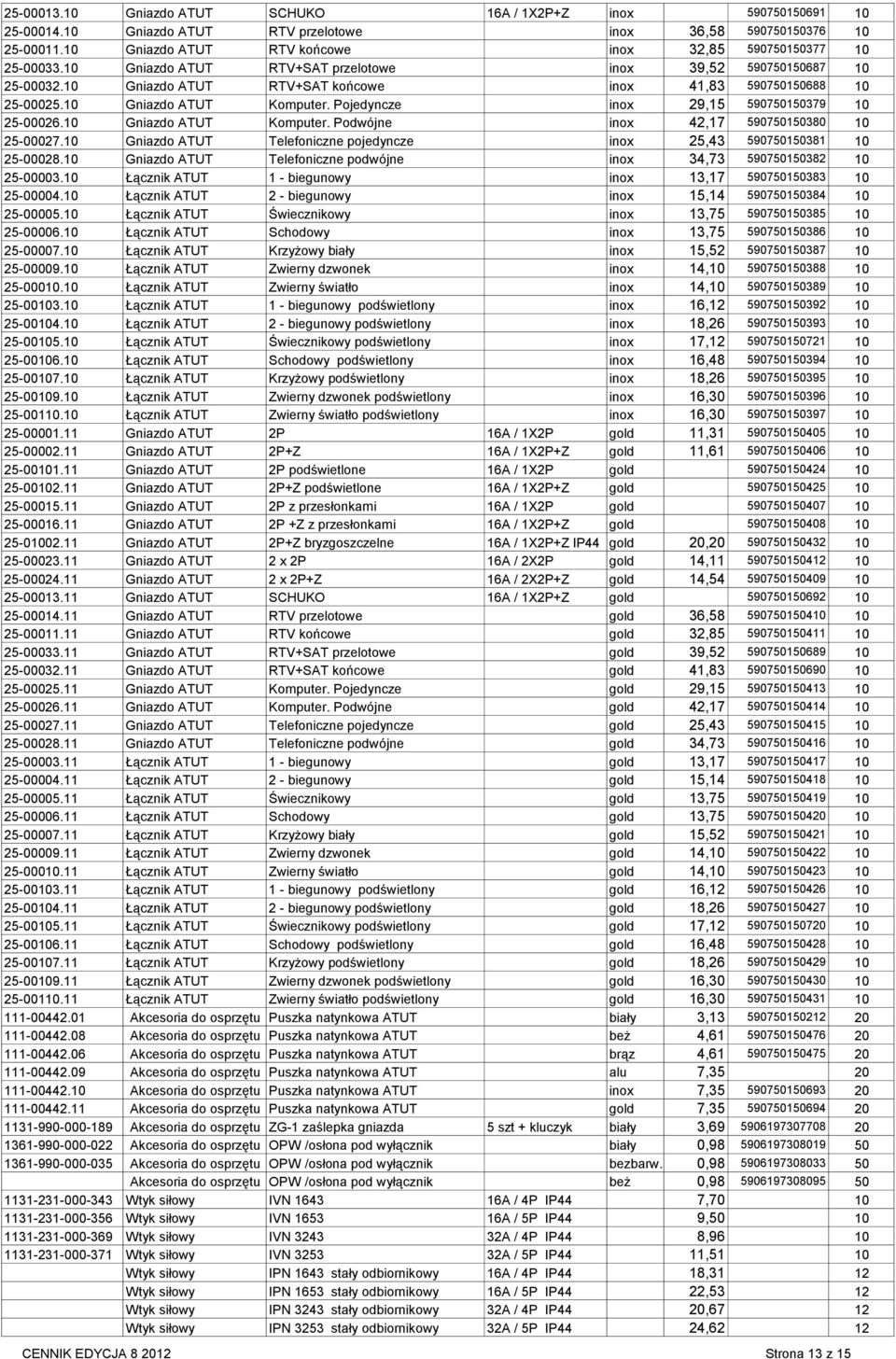 | | | | | | | | |
|---|---|---|---|---|---|---|---|
| 25-00013.10 | Gniazdo ATUT | SCHUKO | 16A / 1X2P+Z | inox | | 590750150691 | 10 |
| 25-00014.10 | Gniazdo ATUT | RTV przelotowe | | inox | 36,58 | 590750150376 | 10 |
| 25-00011.10 | Gniazdo ATUT | RTV końcowe | | inox | 32,85 | 590750150377 | 10 |
| 25-00033.10 | Gniazdo ATUT | RTV+SAT przelotowe | | inox | 39,52 | 590750150687 | 10 |
| 25-00032.10 | Gniazdo ATUT | RTV+SAT końcowe | | inox | 41,83 | 590750150688 | 10 |
| 25-00025.10 | Gniazdo ATUT | Komputer. Pojedyncze | | inox | 29,15 | 590750150379 | 10 |
| 25-00026.10 | Gniazdo ATUT | Komputer. Podwójne | | inox | 42,17 | 590750150380 | 10 |
| 25-00027.10 | Gniazdo ATUT | Telefoniczne pojedyncze | | inox | 25,43 | 590750150381 | 10 |
| 25-00028.10 | Gniazdo ATUT | Telefoniczne podwójne | | inox | 34,73 | 590750150382 | 10 |
| 25-00003.10 | Łącznik ATUT | 1 - biegunowy | | inox | 13,17 | 590750150383 | 10 |
| 25-00004.10 | Łącznik ATUT | 2 - biegunowy | | inox | 15,14 | 590750150384 | 10 |
| 25-00005.10 | Łącznik ATUT | Świecznikowy | | inox | 13,75 | 590750150385 | 10 |
| 25-00006.10 | Łącznik ATUT | Schodowy | | inox | 13,75 | 590750150386 | 10 |
| 25-00007.10 | Łącznik ATUT | Krzyżowy biały | | inox | 15,52 | 590750150387 | 10 |
| 25-00009.10 | Łącznik ATUT | Zwierny dzwonek | | inox | 14,10 | 590750150388 | 10 |
| 25-00010.10 | Łącznik ATUT | Zwierny światło | | inox | 14,10 | 590750150389 | 10 |
| 25-00103.10 | Łącznik ATUT | 1 - biegunowy podświetlony | | inox | 16,12 | 590750150392 | 10 |
| 25-00104.10 | Łącznik ATUT | 2 - biegunowy podświetlony | | inox | 18,26 | 590750150393 | 10 |
| 25-00105.10 | Łącznik ATUT | Świecznikowy podświetlony | | inox | 17,12 | 590750150721 | 10 |
| 25-00106.10 | Łącznik ATUT | Schodowy podświetlony | | inox | 16,48 | 590750150394 | 10 |
| 25-00107.10 | Łącznik ATUT | Krzyżowy podświetlony | | inox | 18,26 | 590750150395 | 10 |
| 25-00109.10 | Łącznik ATUT | Zwierny dzwonek podświetlony | | inox | 16,30 | 590750150396 | 10 |
| 25-00110.10 | Łącznik ATUT | Zwierny światło podświetlony | | inox | 16,30 | 590750150397 | 10 |
| 25-00001.11 | Gniazdo ATUT | 2P | 16A / 1X2P | gold | 11,31 | 590750150405 | 10 |
| 25-00002.11 | Gniazdo ATUT | 2P+Z | 16A / 1X2P+Z | gold | 11,61 | 590750150406 | 10 |
| 25-00101.11 | Gniazdo ATUT | 2P podświetlone | 16A / 1X2P | gold | | 590750150424 | 10 |
| 25-00102.11 | Gniazdo ATUT | 2P+Z podświetlone | 16A / 1X2P+Z | gold | | 590750150425 | 10 |
| 25-00015.11 | Gniazdo ATUT | 2P z przesłonkami | 16A / 1X2P | gold | | 590750150407 | 10 |
| 25-00016.11 | Gniazdo ATUT | 2P +Z z przesłonkami | 16A / 1X2P+Z | gold | | 590750150408 | 10 |
| 25-01002.11 | Gniazdo ATUT | 2P+Z bryzgoszczelne | 16A / 1X2P+Z IP44 | gold | 20,20 | 590750150432 | 10 |
| 25-00023.11 | Gniazdo ATUT | 2 x 2P | 16A / 2X2P | gold | 14,11 | 590750150412 | 10 |
| 25-00024.11 | Gniazdo ATUT | 2 x 2P+Z | 16A / 2X2P+Z | gold | 14,54 | 590750150409 | 10 |
| 25-00013.11 | Gniazdo ATUT | SCHUKO | 16A / 1X2P+Z | gold | | 590750150692 | 10 |
| 25-00014.11 | Gniazdo ATUT | RTV przelotowe | | gold | 36,58 | 590750150410 | 10 |
| 25-00011.11 | Gniazdo ATUT | RTV końcowe | | gold | 32,85 | 590750150411 | 10 |
| 25-00033.11 | Gniazdo ATUT | RTV+SAT przelotowe | | gold | 39,52 | 590750150689 | 10 |
| 25-00032.11 | Gniazdo ATUT | RTV+SAT końcowe | | gold | 41,83 | 590750150690 | 10 |
| 25-00025.11 | Gniazdo ATUT | Komputer. Pojedyncze | | gold | 29,15 | 590750150413 | 10 |
| 25-00026.11 | Gniazdo ATUT | Komputer. Podwójne | | gold | 42,17 | 590750150414 | 10 |
| 25-00027.11 | Gniazdo ATUT | Telefoniczne pojedyncze | | gold | 25,43 | 590750150415 | 10 |
| 25-00028.11 | Gniazdo ATUT | Telefoniczne podwójne | | gold | 34,73 | 590750150416 | 10 |
| 25-00003.11 | Łącznik ATUT | 1 - biegunowy | | gold | 13,17 | 590750150417 | 10 |
| 25-00004.11 | Łącznik ATUT | 2 - biegunowy | | gold | 15,14 | 590750150418 | 10 |
| 25-00005.11 | Łącznik ATUT | Świecznikowy | | gold | 13,75 | 590750150419 | 10 |
| 25-00006.11 | Łącznik ATUT | Schodowy | | gold | 13,75 | 590750150420 | 10 |
| 25-00007.11 | Łącznik ATUT | Krzyżowy biały | | gold | 15,52 | 590750150421 | 10 |
| 25-00009.11 | Łącznik ATUT | Zwierny dzwonek | | gold | 14,10 | 590750150422 | 10 |
| 25-00010.11 | Łącznik ATUT | Zwierny światło | | gold | 14,10 | 590750150423 | 10 |
| 25-00103.11 | Łącznik ATUT | 1 - biegunowy podświetlony | | gold | 16,12 | 590750150426 | 10 |
| 25-00104.11 | Łącznik ATUT | 2 - biegunowy podświetlony | | gold | 18,26 | 590750150427 | 10 |
| 25-00105.11 | Łącznik ATUT | Świecznikowy podświetlony | | gold | 17,12 | 590750150720 | 10 |
| 25-00106.11 | Łącznik ATUT | Schodowy podświetlony | | gold | 16,48 | 590750150428 | 10 |
| 25-00107.11 | Łącznik ATUT | Krzyżowy podświetlony | | gold | 18,26 | 590750150429 | 10 |
| 25-00109.11 | Łącznik ATUT | Zwierny dzwonek podświetlony | | gold | 16,30 | 590750150430 | 10 |
| 25-00110.11 | Łącznik ATUT | Zwierny światło podświetlony | | gold | 16,30 | 590750150431 | 10 |
| 111-00442.01 | Akcesoria do osprzętu | Puszka natynkowa ATUT | | biały | 3,13 | 590750150212 | 20 |
| 111-00442.08 | Akcesoria do osprzętu | Puszka natynkowa ATUT | | beż | 4,61 | 590750150476 | 20 |
| 111-00442.06 | Akcesoria do osprzętu | Puszka natynkowa ATUT | | brąz | 4,61 | 590750150475 | 20 |
| 111-00442.09 | Akcesoria do osprzętu | Puszka natynkowa ATUT | | alu | 7,35 | | 20 |
| 111-00442.10 | Akcesoria do osprzętu | Puszka natynkowa ATUT | | inox | 7,35 | 590750150693 | 20 |
| 111-00442.11 | Akcesoria do osprzętu | Puszka natynkowa ATUT | | gold | 7,35 | 590750150694 | 20 |
| 1131-990-000-189 | Akcesoria do osprzętu | ZG-1 zaślepka gniazda | 5 szt + kluczyk | biały | 3,69 | 5906197307708 | 20 |
| 1361-990-000-022 | Akcesoria do osprzętu | OPW /osłona pod wyłącznik | | biały | 0,98 | 5906197308019 | 50 |
| 1361-990-000-035 | Akcesoria do osprzętu | OPW /osłona pod wyłącznik | | bezbarw. | 0,98 | 5906197308033 | 50 |
| | Akcesoria do osprzętu | OPW /osłona pod wyłącznik | | beż | 0,98 | 5906197308095 | 50 |
| 1131-231-000-343 | Wtyk siłowy | IVN 1643 | 16A / 4P IP44 | | 7,70 | | 10 |
| 1131-231-000-356 | Wtyk siłowy | IVN 1653 | 16A / 5P IP44 | | 9,50 | | 10 |
| 1131-231-000-369 | Wtyk siłowy | IVN 3243 | 32A / 4P IP44 | | 8,96 | | 10 |
| 1131-231-000-371 | Wtyk siłowy | IVN 3253 | 32A / 5P IP44 | | 11,51 | | 10 |
| | Wtyk siłowy | IPN 1643 stały odbiornikowy | 16A / 4P IP44 | | 18,31 | | 12 |
| | Wtyk siłowy | IPN 1653 stały odbiornikowy | 16A / 5P IP44 | | 22,53 | | 12 |
| | Wtyk siłowy | IPN 3243 stały odbiornikowy | 32A / 4P IP44 | | 20,67 | | 12 |
| | Wtyk siłowy | IPN 3253 stały odbiornikowy | 32A / 5P IP44 | | 24,62 | | 12 |

CENNIK EDYCJA 8 2012 Strona 13 z 15